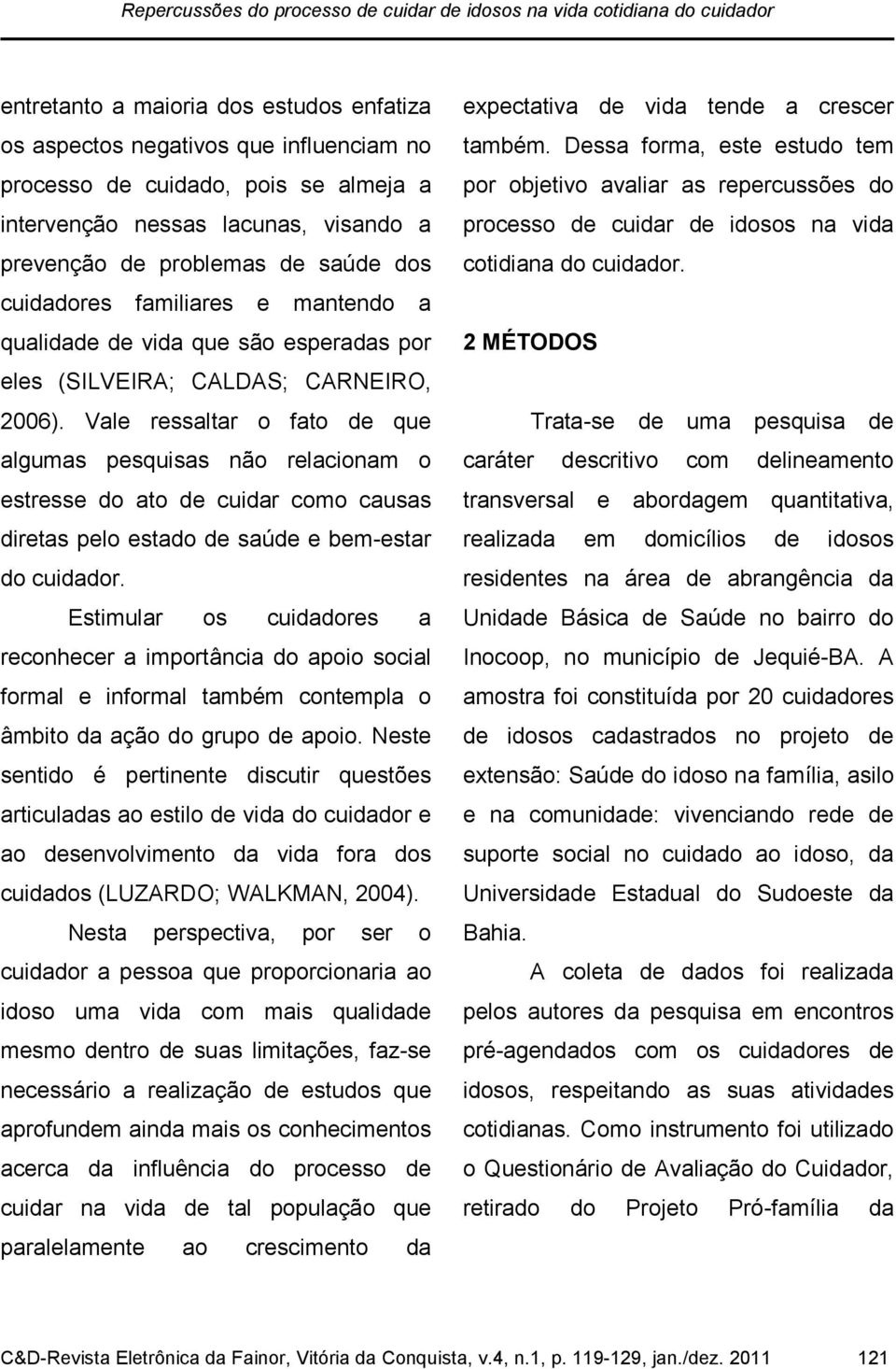 Repercussões do processo de cuidar de idosos na vida cotidiana do cuidador

entretanto a maioria dos estudos enfatiza os aspectos negativos que influenciam no processo de cuidado, pois se almeja a intervenção nessas lacunas, visando a prevenção de problemas de saúde dos cuidadores familiares e mantendo a qualidade de vida que são esperadas por eles (SILVEIRA; CALDAS; CARNEIRO, 2006). Vale ressaltar o fato de que algumas pesquisas não relacionam o estresse do ato de cuidar como causas diretas pelo estado de saúde e bem-estar do cuidador.

Estimular os cuidadores a reconhecer a importância do apoio social formal e informal também contempla o âmbito da ação do grupo de apoio. Neste sentido é pertinente discutir questões articuladas ao estilo de vida do cuidador e ao desenvolvimento da vida fora dos cuidados (LUZARDO; WALKMAN, 2004).

Nesta perspectiva, por ser o cuidador a pessoa que proporcionaria ao idoso uma vida com mais qualidade mesmo dentro de suas limitações, faz-se necessário a realização de estudos que aprofundem ainda mais os conhecimentos acerca da influência do processo de cuidar na vida de tal população que paralelamente ao crescimento da expectativa de vida tende a crescer também. Dessa forma, este estudo tem por objetivo avaliar as repercussões do processo de cuidar de idosos na vida cotidiana do cuidador.

2 MÉTODOS

Trata-se de uma pesquisa de caráter descritivo com delineamento transversal e abordagem quantitativa, realizada em domicílios de idosos residentes na área de abrangência da Unidade Básica de Saúde no bairro do Inocoop, no município de Jequié-BA. A amostra foi constituída por 20 cuidadores de idosos cadastrados no projeto de extensão: Saúde do idoso na família, asilo e na comunidade: vivenciando rede de suporte social no cuidado ao idoso, da Universidade Estadual do Sudoeste da Bahia.

A coleta de dados foi realizada pelos autores da pesquisa em encontros pré-agendados com os cuidadores de idosos, respeitando as suas atividades cotidianas. Como instrumento foi utilizado o Questionário de Avaliação do Cuidador, retirado do Projeto Pró-família da

C&D-Revista Eletrônica da Fainor, Vitória da Conquista, v.4, n.1, p. 119-129, jan./dez. 2011 121